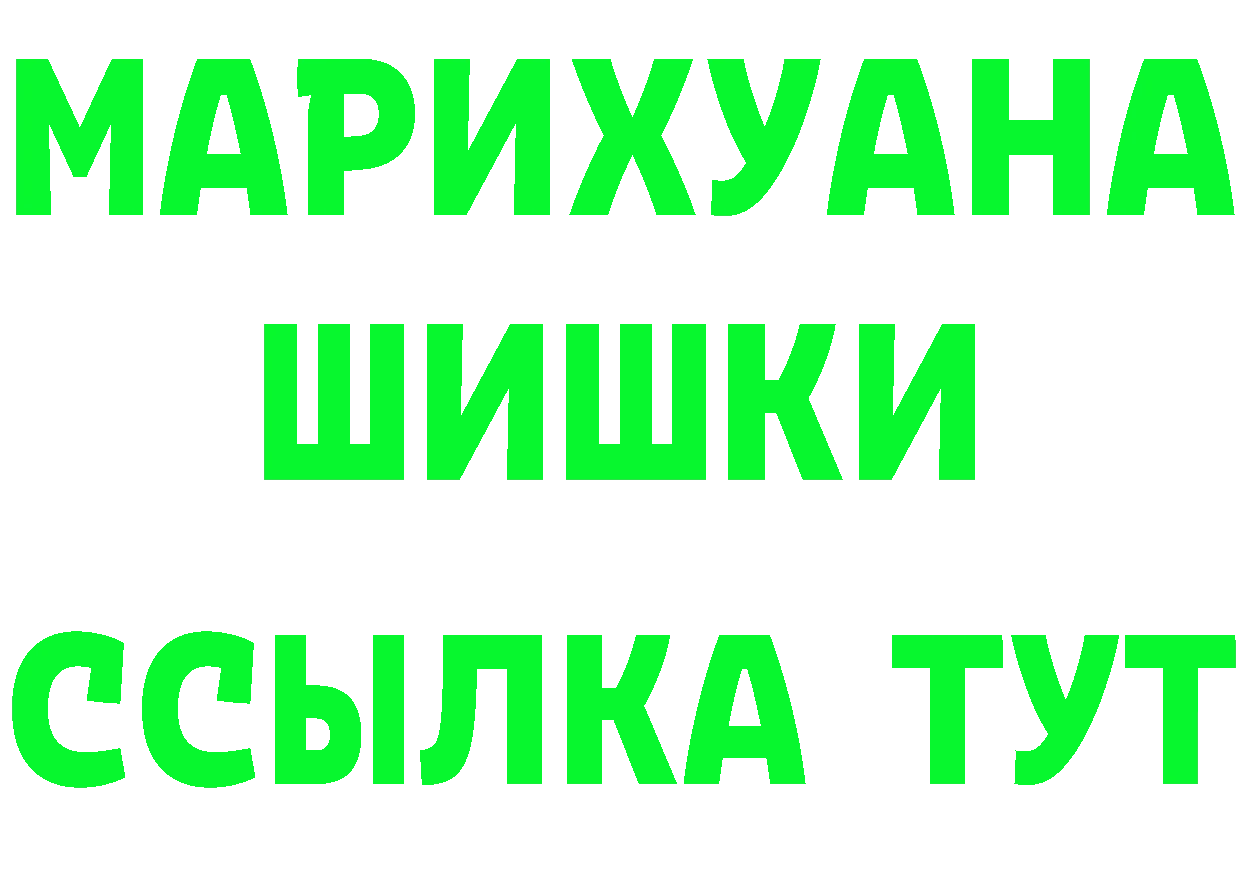 МАРИХУАНА
ШИШКИ
ССЫЛКА ТУТ